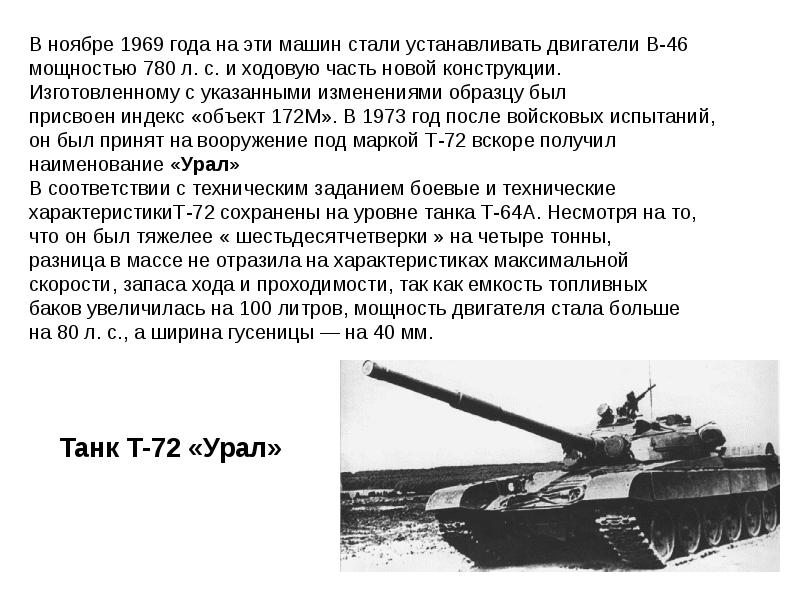 В ноябре 1969 года на эти машин стали устанавливать двигатели В-46 мощностью 780 л. с. и ходовую часть новой конструкции. Изготовленному с указанными изменениями образцу был присвоен индекс «объект 172М». В 1973 год после войсковых испытаний, он был принят на вооружение под маркой Т-72 вскоре получил наименование «Урал»

В соответствии с техническим заданием боевые и технические характеристикиТ-72 сохранены на уровне танка Т-64А. Несмотря на то, что он был тяжелее « шестьдесятчетверки » на четыре тонны, разница в массе не отразила на характеристиках максимальной скорости, запаса хода и проходимости, так как емкость топливных баков увеличилась на 100 литров, мощность двигателя стала больше на 80 л. с., а ширина гусеницы — на 40 мм.

Танк Т-72 «Урал»